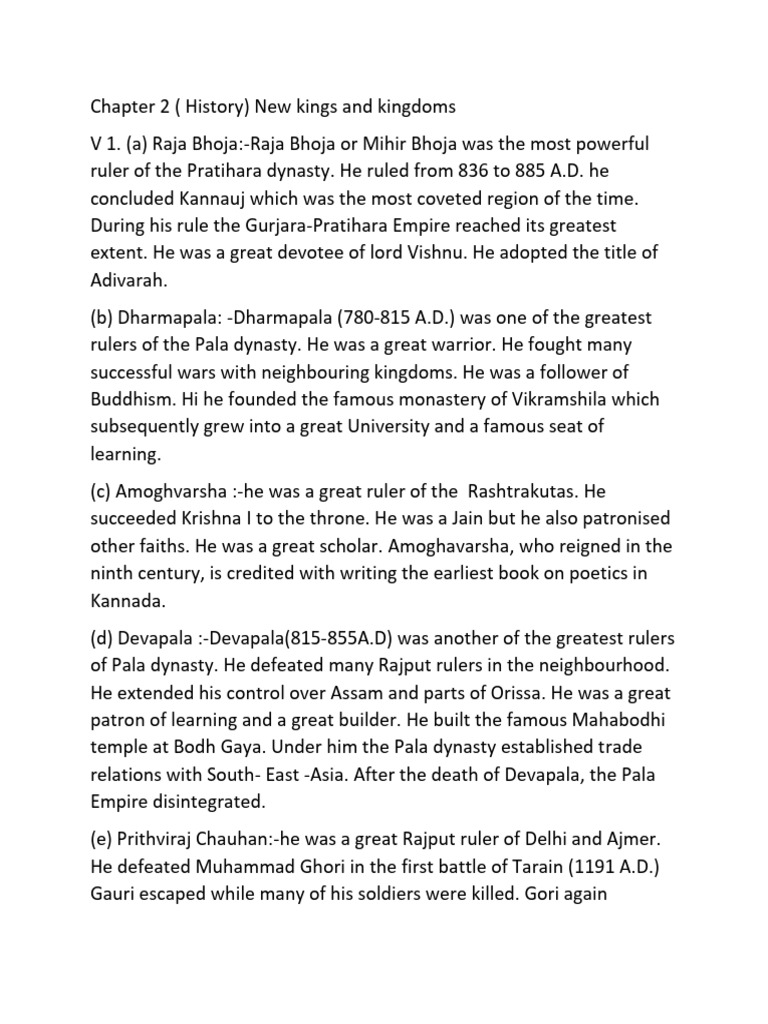 Chapter 2 ( History) New kings and kingdoms

V 1. (a) Raja Bhoja:-Raja Bhoja or Mihir Bhoja was the most powerful ruler of the Pratihara dynasty. He ruled from 836 to 885 A.D. he concluded Kannauj which was the most coveted region of the time. During his rule the Gurjara-Pratihara Empire reached its greatest extent. He was a great devotee of lord Vishnu. He adopted the title of Adivarah.

(b) Dharmapala: -Dharmapala (780-815 A.D.) was one of the greatest rulers of the Pala dynasty. He was a great warrior. He fought many successful wars with neighbouring kingdoms. He was a follower of Buddhism. Hi he founded the famous monastery of Vikramshila which subsequently grew into a great University and a famous seat of learning.

(c) Amoghvarsha :-he was a great ruler of the Rashtrakutas. He succeeded Krishna I to the throne. He was a Jain but he also patronised other faiths. He was a great scholar. Amoghavarsha, who reigned in the ninth century, is credited with writing the earliest book on poetics in Kannada.

(d) Devapala :-Devapala(815-855A.D) was another of the greatest rulers of Pala dynasty. He defeated many Rajput rulers in the neighbourhood. He extended his control over Assam and parts of Orissa. He was a great patron of learning and a great builder. He built the famous Mahabodhi temple at Bodh Gaya. Under him the Pala dynasty established trade relations with South- East -Asia. After the death of Devapala, the Pala Empire disintegrated.

(e) Prithviraj Chauhan:-he was a great Rajput ruler of Delhi and Ajmer. He defeated Muhammad Ghori in the first battle of Tarain (1191 A.D.) Gauri escaped while many of his soldiers were killed. Gori again